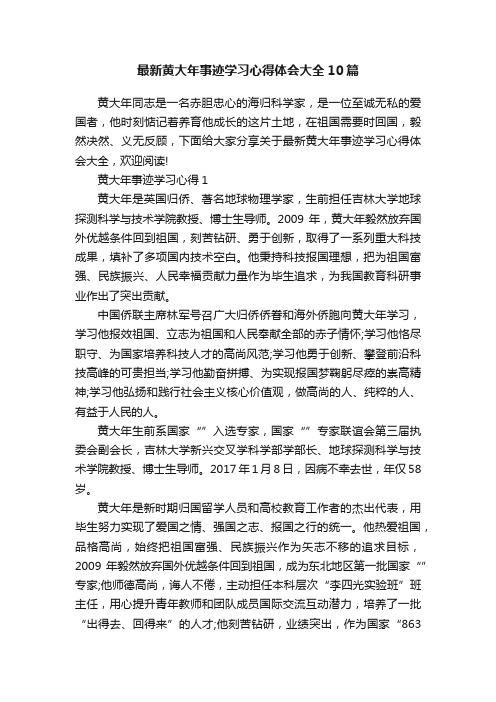 最新黄大年事迹学习心得体会大全10篇

黄大年同志是一名赤胆忠心的海归科学家，是一位至诚无私的爱国者，他时刻惦记着养育他成长的这片土地，在祖国需要时回国，毅然决然、义无反顾，下面给大家分享关于最新黄大年事迹学习心得体会大全，欢迎阅读!

黄大年事迹学习心得1

黄大年是英国归侨、著名地球物理学家，生前担任吉林大学地球探测科学与技术学院教授、博士生导师。2009年，黄大年毅然放弃国外优越条件回到祖国，刻苦钻研、勇于创新，取得了一系列重大科技成果，填补了多项国内技术空白。他秉持科技报国理想，把为祖国富强、民族振兴、人民幸福贡献力量作为毕生追求，为我国教育科研事业作出了突出贡献。

中国侨联主席林军号召广大归侨侨眷和海外侨胞向黄大年学习，学习他报效祖国、立志为祖国和人民奉献全部的赤子情怀;学习他恪尽职守、为国家培养科技人才的高尚风范;学习他勇于创新、攀登前沿科技高峰的可贵担当;学习他勤奋拼搏、为实现报国梦鞠躬尽瘁的崇高精神;学习他弘扬和践行社会主义核心价值观，做高尚的人、纯粹的人、有益于人民的人。

黄大年生前系国家“”入选专家，国家“”专家联谊会第三届执委会副会长，吉林大学新兴交叉学科学部学部长、地球探测科学与技术学院教授、博士生导师。2017年1月8日，因病不幸去世，年仅58岁。

黄大年是新时期归国留学人员和高校教育工作者的杰出代表，用毕生努力实现了爱国之情、强国之志、报国之行的统一。他热爱祖国，品格高尚，始终把祖国富强、民族振兴作为矢志不移的追求目标，2009年毅然放弃国外优越条件回到祖国，成为东北地区第一批国家“”专家;他师德高尚，诲人不倦，主动担任本科层次“李四光实验班”班主任，用心提升青年教师和团队成员国际交流互动潜力，培养了一批“出得去、回得来”的人才;他刻苦钻研，业绩突出，作为国家“863